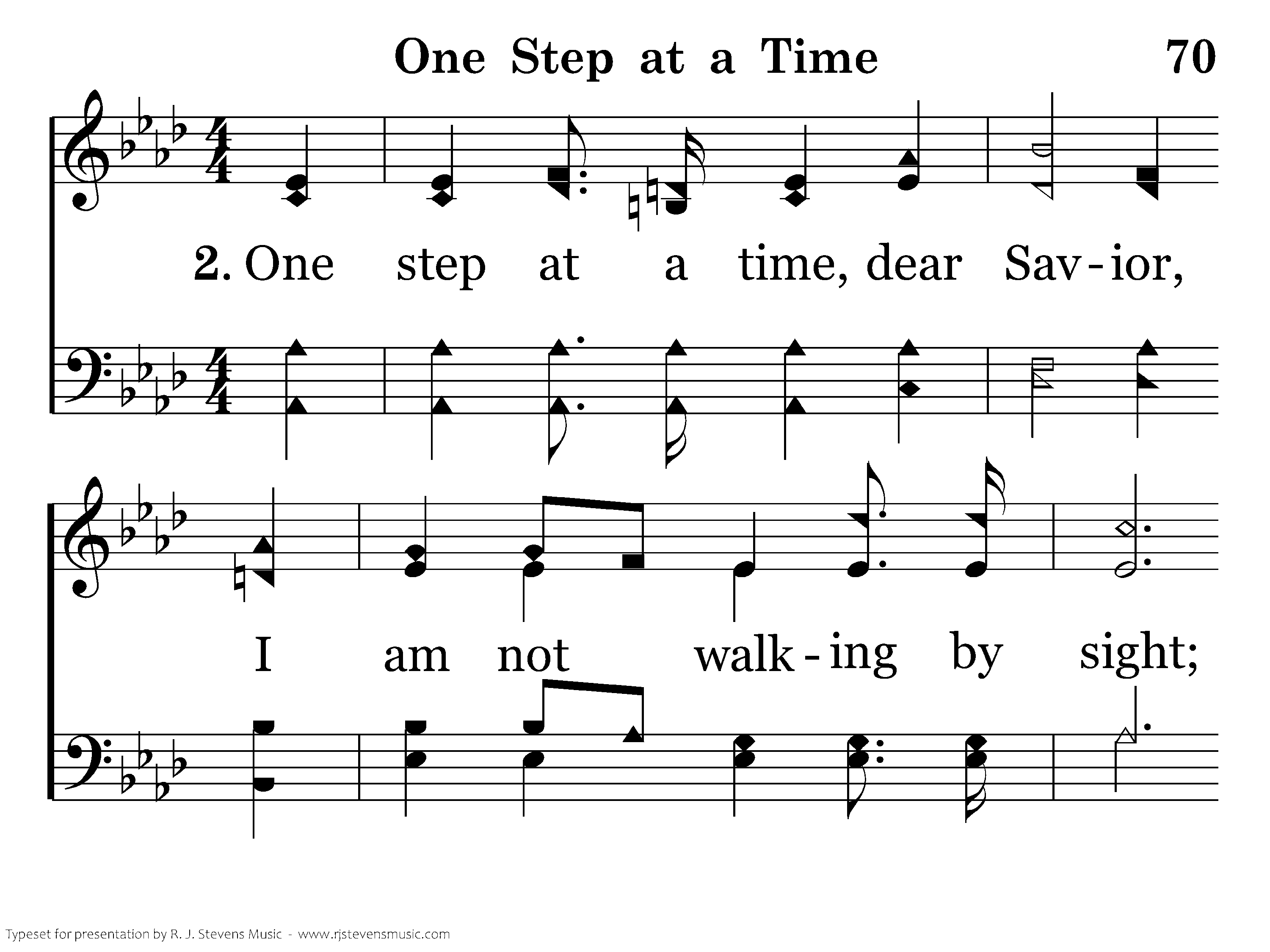 One Step at a Time 70

2. One step at a time, dear Sav-ior,

I am not walk-ing by sight;

Typeset for presentation by R. J. Stevens Music - www.rjstevensmusic.com